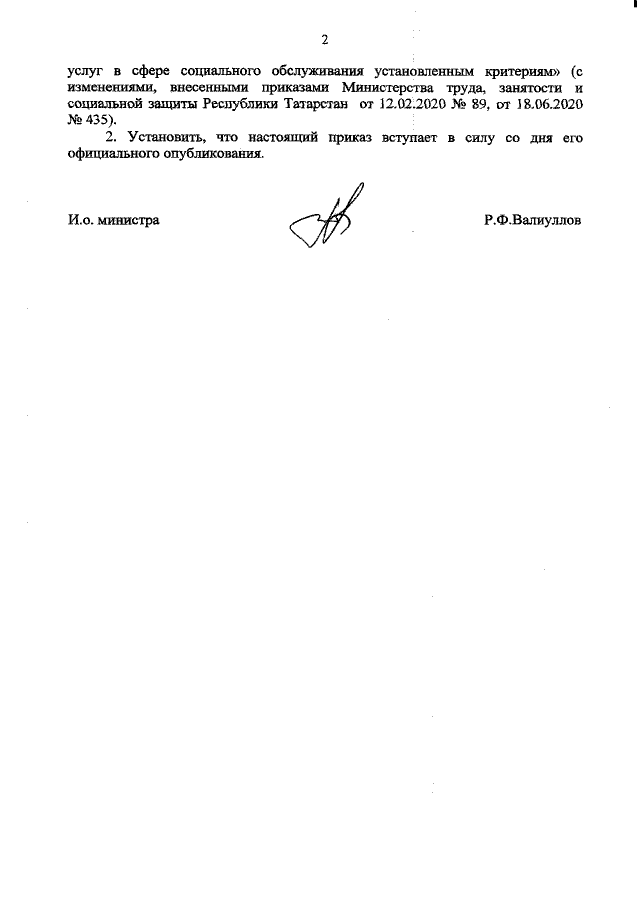 2

услуг в сфере социального обслуживания установленным критериям» (с изменениями, внесенными приказами Министерства труда, занятости и социальной защиты Республики Татарстан от 12.02.2020 № 89, от 18.06.2020 № 435).

2. Установить, что настоящий приказ вступает в силу со дня его официального опубликования.

И.о. министра

Р.Ф.Валиуллов